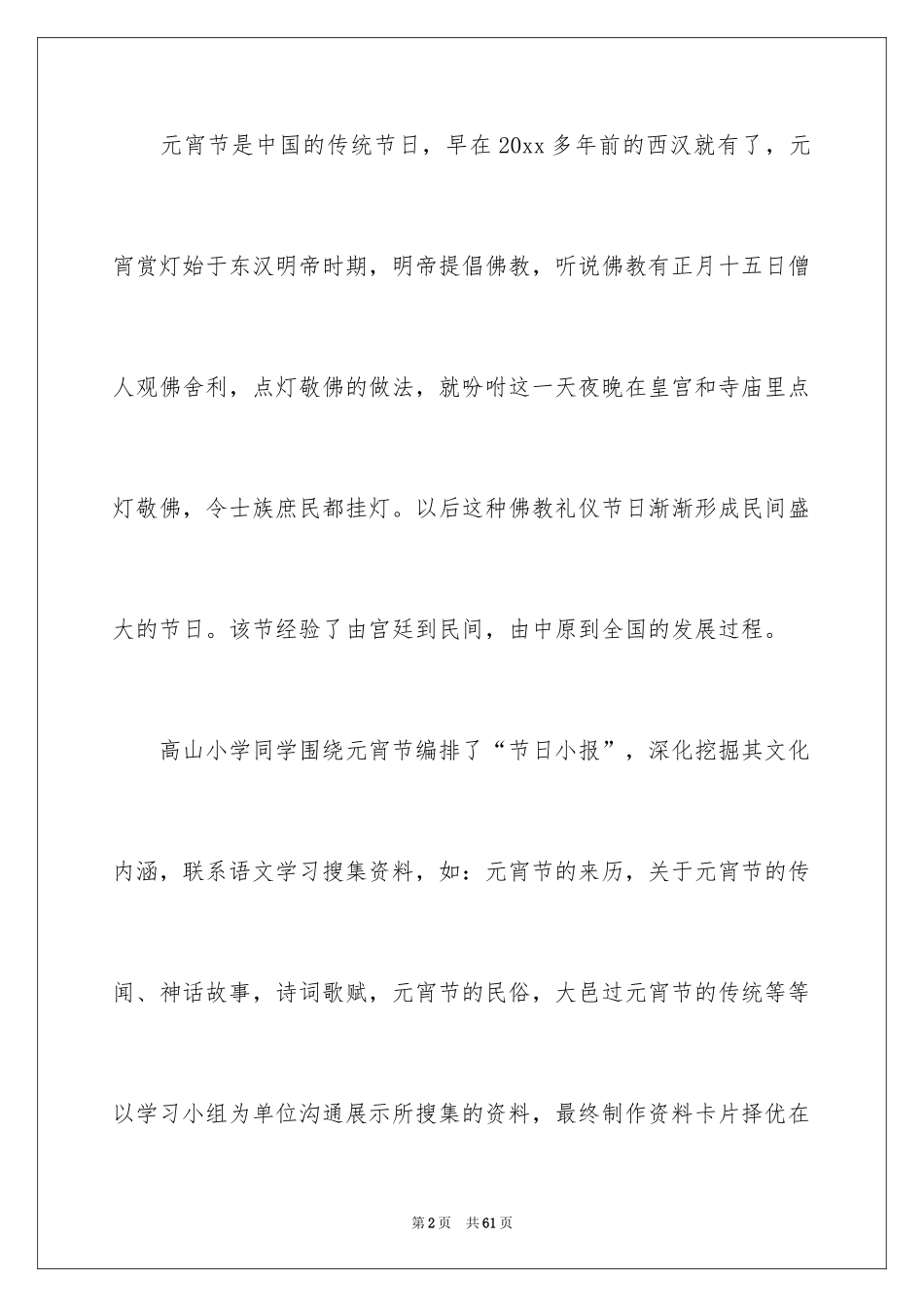 元宵节是中国的传统节日，早在20xx多年前的西汉就有了，元宵赏灯始于东汉明帝时期，明帝提倡佛教，听说佛教有正月十五日僧人观佛舍利，点灯敬佛的做法，就吩咐这一天夜晚在皇宫和寺庙里点灯敬佛，令士族庶民都挂灯。以后这种佛教礼仪节日渐渐形成民间盛大的节日。该节经验了由宫廷到民间，由中原到全国的发展过程。

高山小学同学围绕元宵节编排了“节日小报”，深化挖掘其文化内涵，联系语文学习搜集资料，如：元宵节的来历，关于元宵节的传闻、神话故事，诗词歌赋，元宵节的民俗，大邑过元宵节的传统等等以学习小组为单位沟通展示所搜集的资料，最终制作资料卡片择优在

第2页　共61页